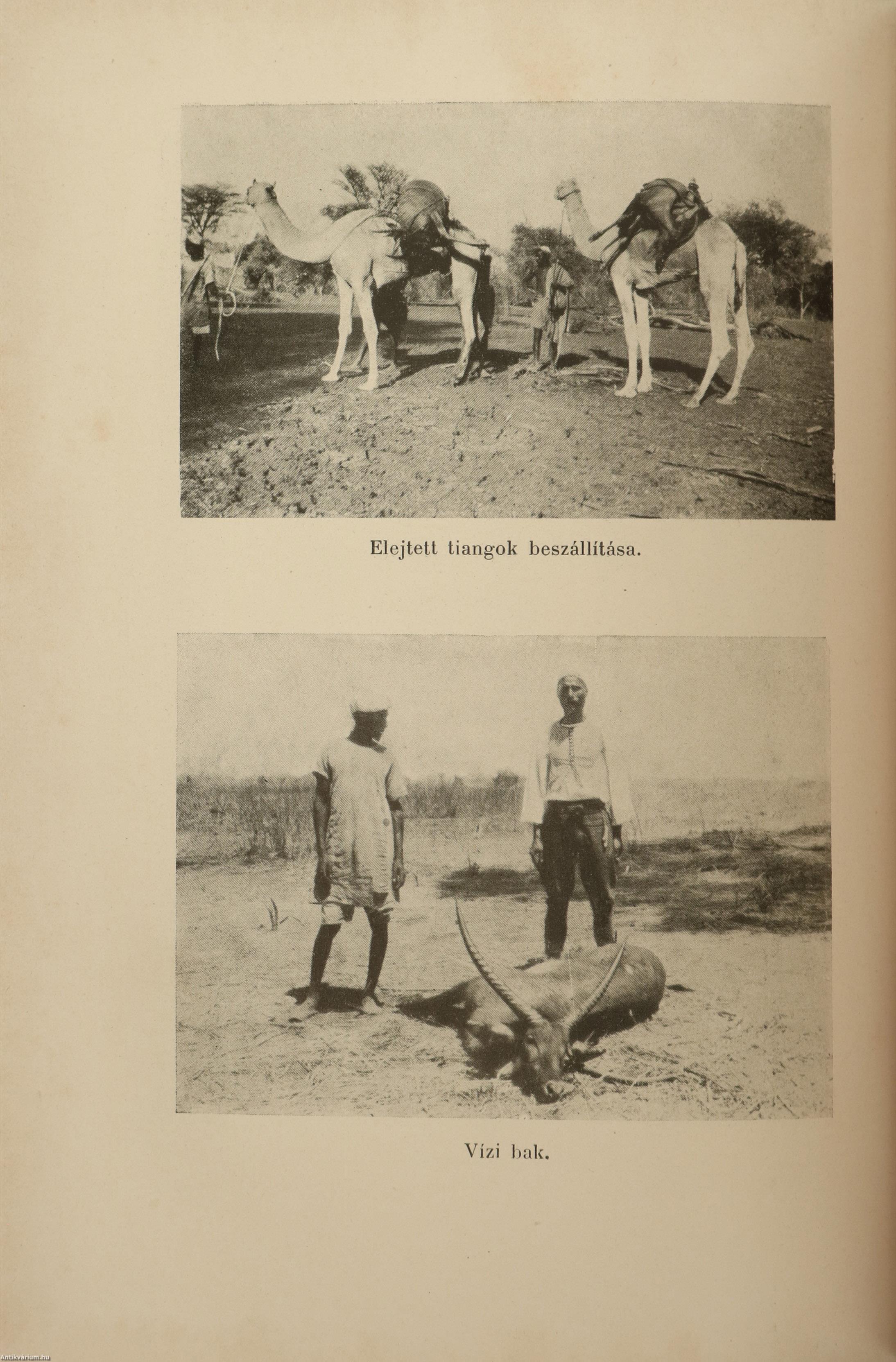 Elejtett tiangok beszállítása.

Vízi bak.

Antikvarium.hu